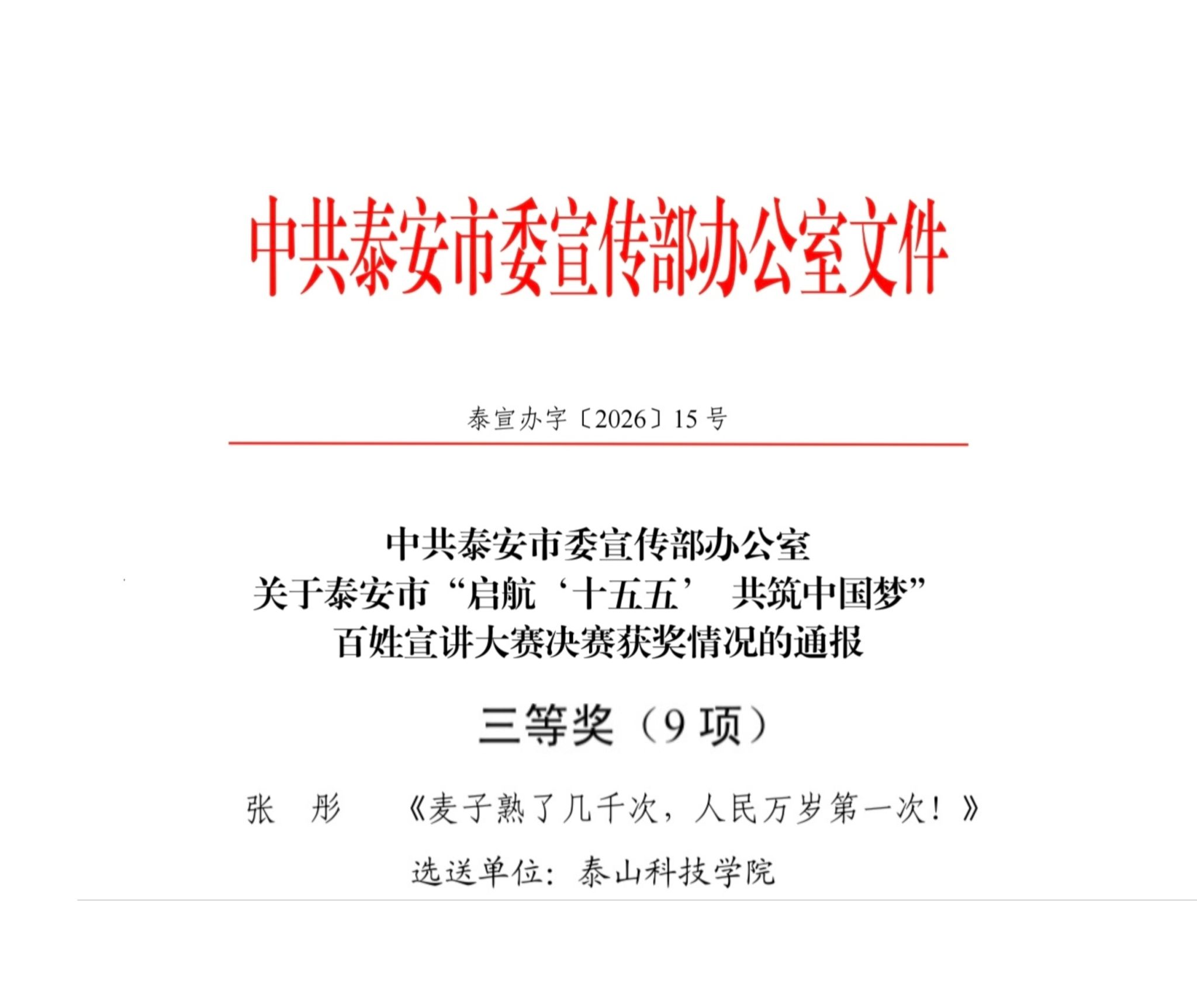 中共泰安市委宣传部办公室文件

泰宣办字〔2026〕15号

中共泰安市委宣传部办公室
关于泰安市“启航‘十五五’ 共筑中国梦”
百姓宣讲大赛决赛获奖情况的通报

三等奖（9项）

张 彤 《麦子熟了几千次，人民万岁第一次！》

选送单位：泰山科技学院